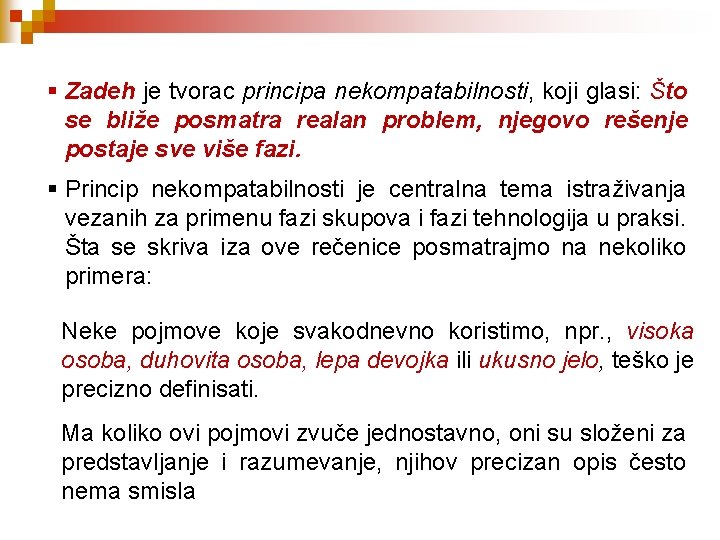 ▪ Zadeh je tvorac principa nekompatabilnosti, koji glasi: Što se bliže posmatra realan problem, njegovo rešenje postaje sve više fazi.

▪ Princip nekompatabilnosti je centralna tema istraživanja vezanih za primenu fazi skupova i fazi tehnologija u praksi. Šta se skriva iza ove rečenice posmatrajmo na nekoliko primera:

Neke pojmove koje svakodnevno koristimo, npr., visoka osoba, duhovita osoba, lepa devojka ili ukusno jelo, teško je precizno definisati.

Ma koliko ovi pojmovi zvuče jednostavno, oni su složeni za predstavljanje i razumevanje, njihov precizan opis često nema smisla